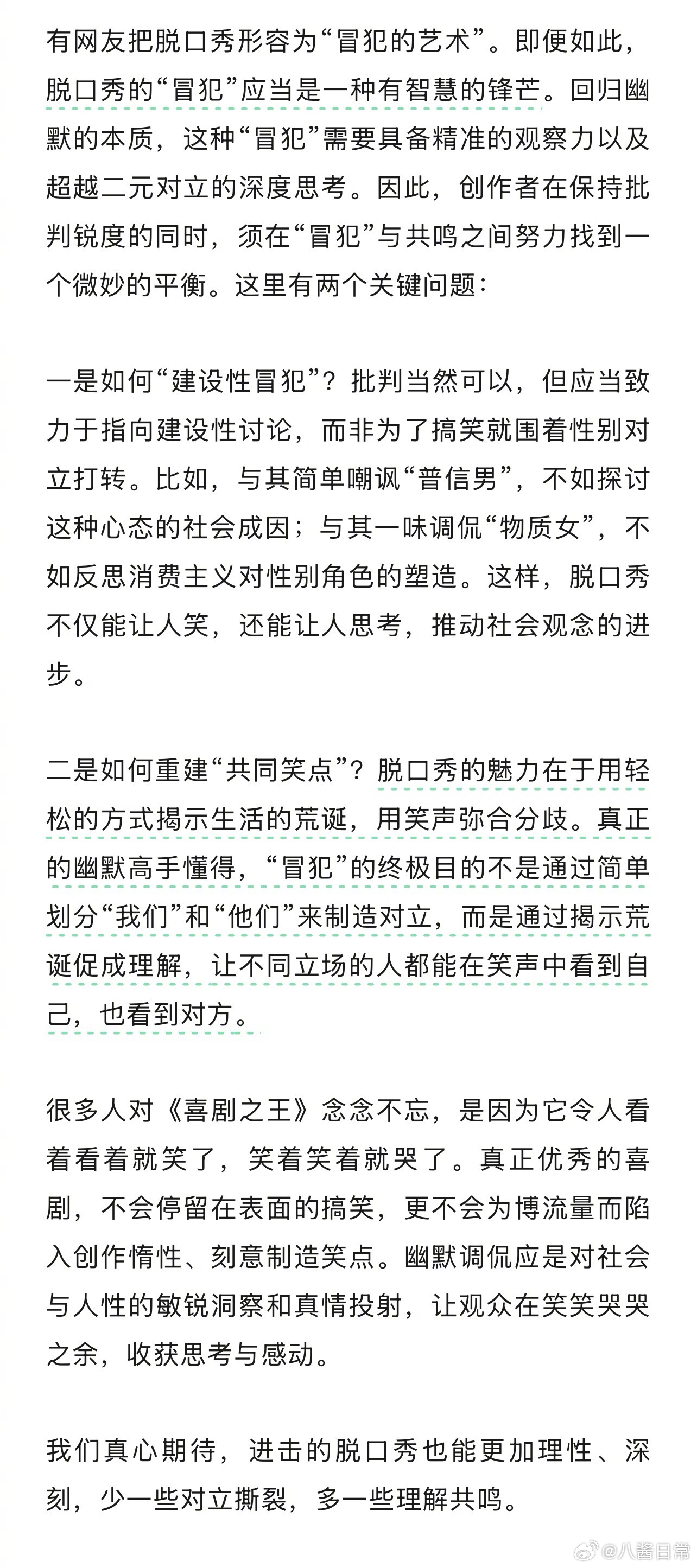 有网友把脱口秀形容为“冒犯的艺术”。即便如此，脱口秀的“冒犯”应当是一种有智慧的锋芒。回归幽默的本质，这种“冒犯”需要具备精准的观察力以及超越二元对立的深度思考。因此，创作者在保持批判锐度的同时，须在“冒犯”与共鸣之间努力找到一个微妙的平衡。这里有两个关键问题：

一是如何“建设性冒犯”？批判当然可以，但应当致力于指向建设性讨论，而非为了搞笑就围着性别对立打转。比如，与其简单嘲讽“普信男”，不如探讨这种心态的社会成因；与其一味调侃“物质女”，不如反思消费主义对性别角色的塑造。这样，脱口秀不仅能让人笑，还能让人思考，推动社会观念的进步。

二是如何重建“共同笑点”？脱口秀的魅力在于用轻松的方式揭示生活的荒诞，用笑声弥合分歧。真正的幽默高手懂得，“冒犯”的终极目的不是通过简单划分“我们”和“他们”来制造对立，而是通过揭示荒诞促成理解，让不同立场的人都能在笑声中看到自己，也看到对方。

很多人对《喜剧之王》念念不忘，是因为它令人看着看着就笑了，笑着笑着就哭了。真正优秀的喜剧，不会停留在表面的搞笑，更不会为博流量而陷入创作惰性、刻意制造笑点。幽默调侃应是对社会与人性的敏锐洞察和真情投射，让观众在笑笑哭哭之余，收获思考与感动。

我们真心期待，进击的脱口秀也能更加理性、深刻，少一些对立撕裂，多一些理解共鸣。

@八酱日常